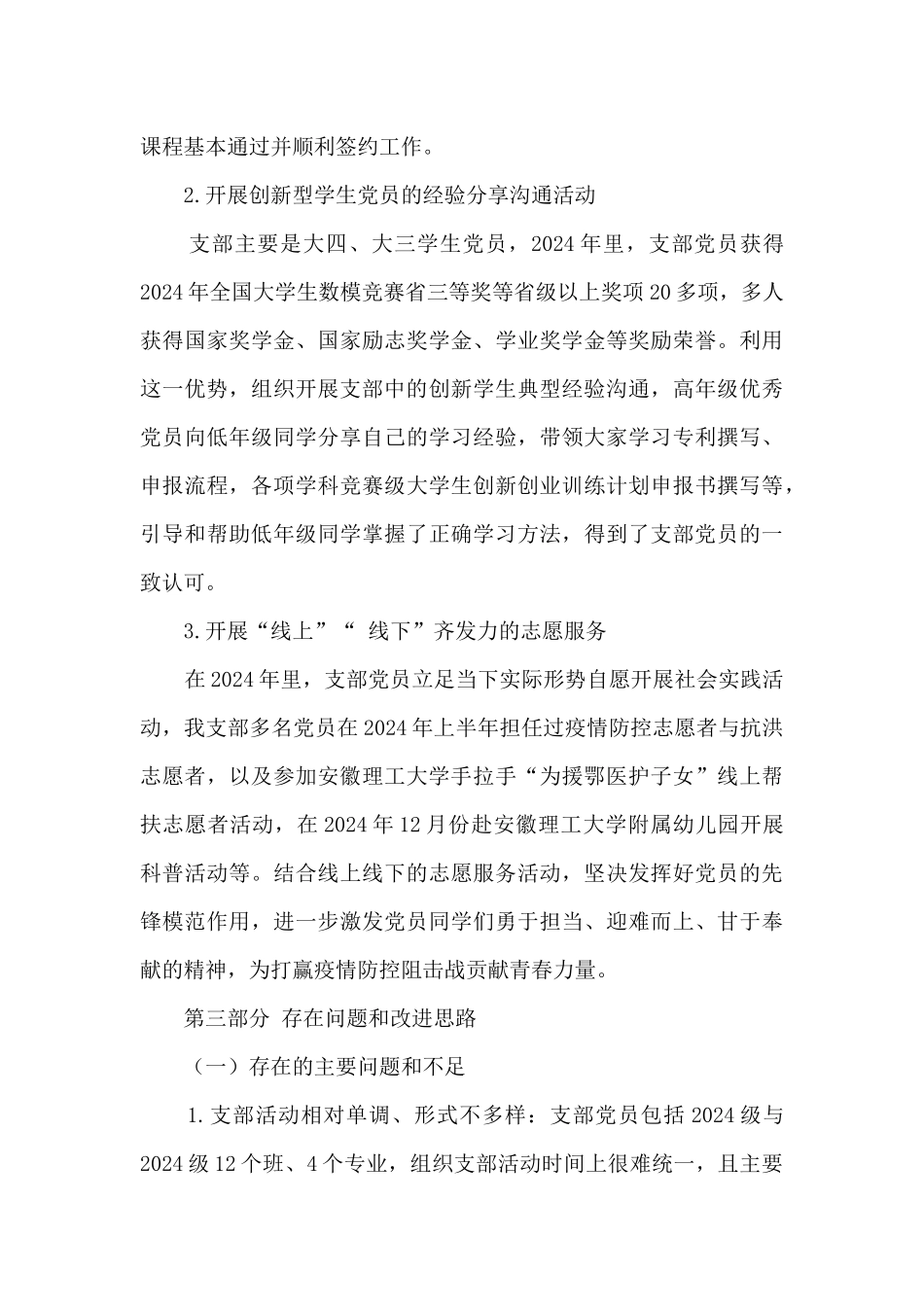 课程基本通过并顺利签约工作。

2.开展创新型学生党员的经验分享沟通活动

支部主要是大四、大三学生党员，2024年里，支部党员获得2024年全国大学生数模竞赛省三等奖等省级以上奖项20多项，多人获得国家奖学金、国家励志奖学金、学业奖学金等奖励荣誉。利用这一优势，组织开展支部中的创新学生典型经验沟通，高年级优秀党员向低年级同学分享自己的学习经验，带领大家学习专利撰写、申报流程，各项学科竞赛级大学生创新创业训练计划申报书撰写等，引导和帮助低年级同学掌握了正确学习方法，得到了支部党员的一致认可。

3.开展“线上”“ 线下”齐发力的志愿服务

在2024年里，支部党员立足当下实际形势自愿开展社会实践活动，我支部多名党员在2024年上半年担任过疫情防控志愿者与抗洪志愿者，以及参加安徽理工大学手拉手“为援鄂医护子女”线上帮扶志愿者活动，在2024年12月份赴安徽理工大学附属幼儿园开展科普活动等。结合线上线下的志愿服务活动，坚决发挥好党员的先锋模范作用，进一步激发党员同学们勇于担当、迎难而上、甘于奉献的精神，为打赢疫情防控阻击战贡献青春力量。

第三部分 存在问题和改进思路

（一）存在的主要问题和不足

1.支部活动相对单调、形式不多样：支部党员包括2024级与2024级12个班、4个专业，组织支部活动时间上很难统一，且主要